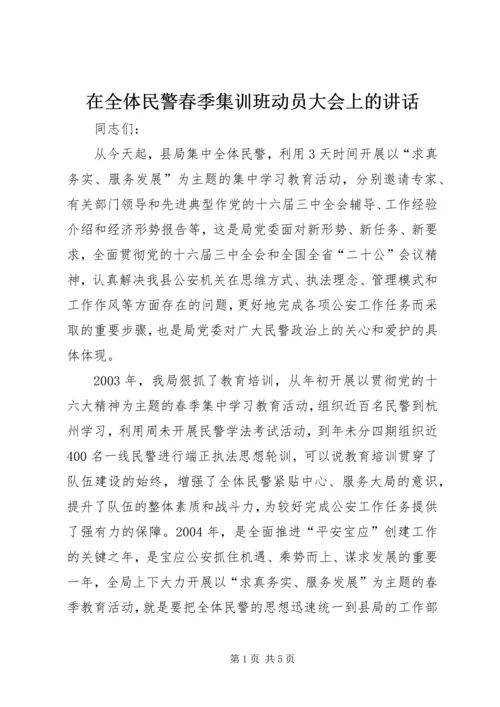 在全体民警春季集训班动员大会上的讲话

同志们：

从今天起，县局集中全体民警，利用3天时间开展以“求真务实、服务发展”为主题的集中学习教育活动，分别邀请专家、有关部门领导和先进典型作党的十六届三中全会辅导、工作经验介绍和经济形势报告等，这是局党委面对新形势、新任务、新要求，全面贯彻党的十六届三中全会和全国全省“二十公”会议精神，认真解决我县公安机关在思维方式、执法理念、管理模式和工作作风等方面存在的问题，更好地完成各项公安工作任务而采取的重要步骤，也是局党委对广大民警政治上的关心和爱护的具体体现。

2003年，我局狠抓了教育培训，从年初开展以贯彻党的十六大精神为主题的春季集中学习教育活动，组织近百名民警到杭州学习，利用周未开展民警学法考试活动，到年未分四期组织近400名一线民警进行端正执法思想轮训，可以说教育培训贯穿了队伍建设的始终，增强了全体民警紧贴中心、服务大局的意识，提升了队伍的整体素质和战斗力，为较好完成公安工作任务提供了强有力的保障。2004年，是全面推进“平安宝应”创建工作的关键之年，是宝应公安抓住机遇、乘势而上、谋求发展的重要一年，全局上下大力开展以“求真务实、服务发展”为主题的春季教育活动，就是要把全体民警的思想迅速统一到县局的工作部

第1页 共5页